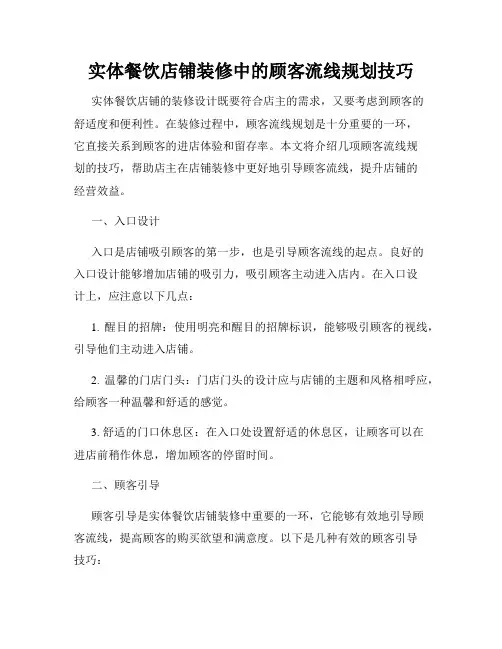 实体餐饮店铺装修中的顾客流线规划技巧

实体餐饮店铺的装修设计既要符合店主的需求，又要考虑到顾客的舒适度和便利性。在装修过程中，顾客流线规划是十分重要的一环，它直接关系到顾客的进店体验和留存率。本文将介绍几项顾客流线规划的技巧，帮助店主在店铺装修中更好地引导顾客流线，提升店铺的经营效益。

一、入口设计

入口是店铺吸引顾客的第一步，也是引导顾客流线的起点。良好的入口设计能够增加店铺的吸引力，吸引顾客主动进入店内。在入口设计上，应注意以下几点：

1. 醒目的招牌：使用明亮和醒目的招牌标识，能够吸引顾客的视线，引导他们主动进入店铺。

2. 温馨的门店门头：门店门头的设计应与店铺的主题和风格相呼应，给顾客一种温馨和舒适的感觉。

3. 舒适的门口休息区：在入口处设置舒适的休息区，让顾客可以在进店前稍作休息，增加顾客的停留时间。

二、顾客引导

顾客引导是实体餐饮店铺装修中重要的一环，它能够有效地引导顾客流线，提高顾客的购买欲望和满意度。以下是几种有效的顾客引导技巧：